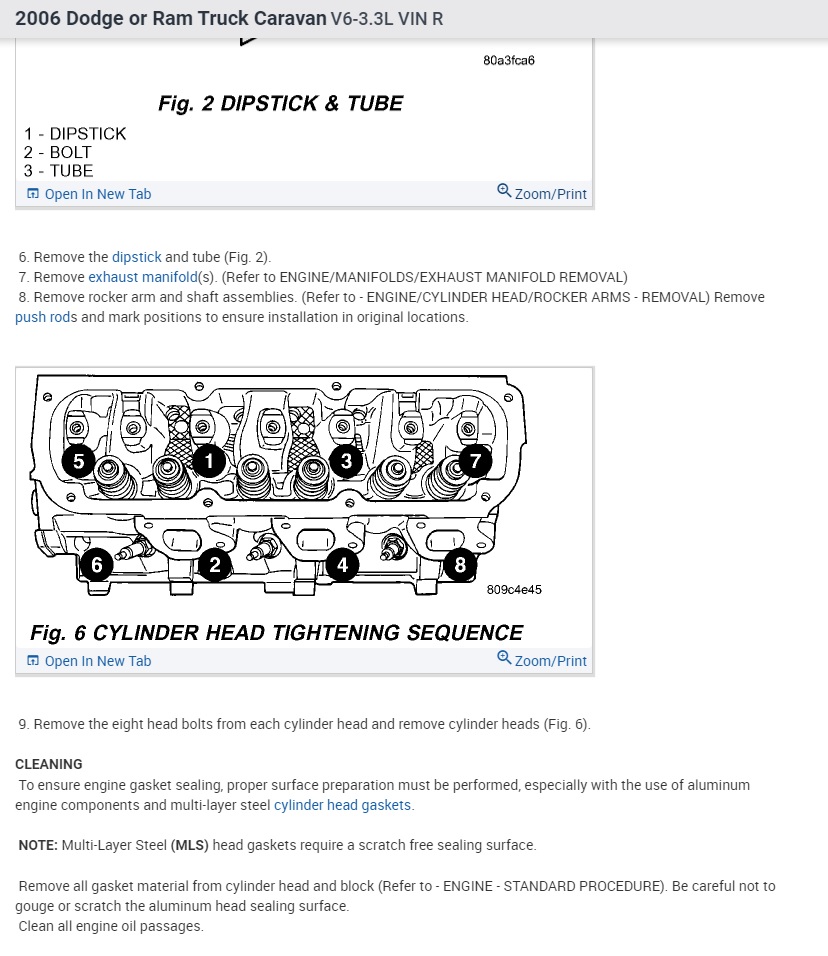 2006 Dodge or Ram Truck Caravan V6-3.3L VIN R

80a3fca6

Fig. 2 DIPSTICK & TUBE

1 - DIPSTICK
2 - BOLT
3 - TUBE

Open In New Tab
Zoom/Print

6. Remove the dipstick and tube (Fig. 2).
7. Remove exhaust manifold(s). (Refer to ENGINE/MANIFOLDS/EXHAUST MANIFOLD REMOVAL)
8. Remove rocker arm and shaft assemblies. (Refer to - ENGINE/CYLINDER HEAD/ROCKER ARMS - REMOVAL) Remove push rods and mark positions to ensure installation in original locations.

5
1
3
7
6
2
4
8
809c4e45

Fig. 6 CYLINDER HEAD TIGHTENING SEQUENCE

Open In New Tab
Zoom/Print

9. Remove the eight head bolts from each cylinder head and remove cylinder heads (Fig. 6).

CLEANING
To ensure engine gasket sealing, proper surface preparation must be performed, especially with the use of aluminum engine components and multi-layer steel cylinder head gaskets.

NOTE: Multi-Layer Steel (MLS) head gaskets require a scratch free sealing surface.

Remove all gasket material from cylinder head and block (Refer to - ENGINE - STANDARD PROCEDURE). Be careful not to gouge or scratch the aluminum head sealing surface.
Clean all engine oil passages.